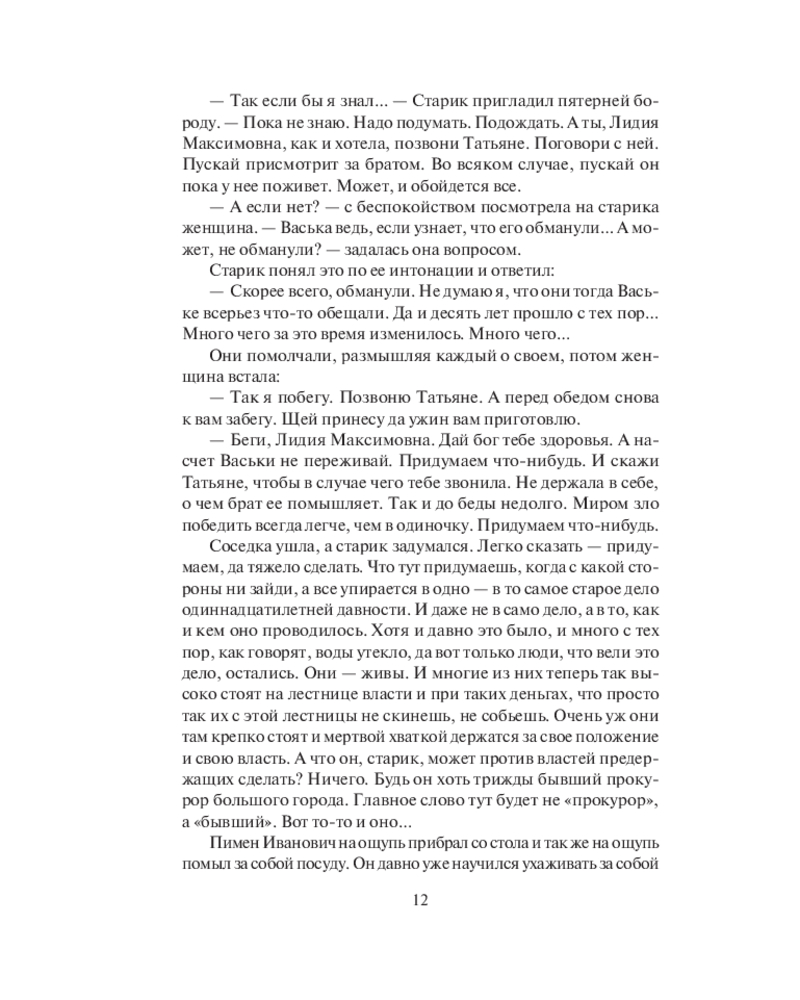 — Так если бы я знал... — Старик пригладил пятерней бороду. — Пока не знаю. Надо подумать. Подождать. А ты, Лидия Максимовна, как и хотела, позвони Татьяне. Поговори с ней. Пускай присмотрит за братом. Во всяком случае, пускай он пока у нее поживет. Может, и обойдется все.

— А если нет? — с беспокойством посмотрела на старика женщина. — Васька ведь, если узнает, что его обманули... А может, не обманули? — задалась она вопросом.

Старик понял это по ее интонации и ответил:

— Скорее всего, обманули. Не думаю я, что они тогда Ваське всерьез что-то обещали. Да и десять лет прошло с тех пор... Много чего за это время изменилось. Много чего...

Они помолчали, размышляя каждый о своем, потом женщина встала:

— Так я побегу. Позвоню Татьяне. А перед обедом снова к вам забегу. Щей принесу да ужин вам приготовлю.

— Беги, Лидия Максимовна. Дай бог тебе здоровья. А насчет Васьки не переживай. Придумаем что-нибудь. И скажи Татьяне, чтобы в случае чего тебе звонила. Не держала в себе, о чем брат ее помышляет. Так и до беды недолго. Миром зло победить всегда легче, чем в одиночку. Придумаем что-нибудь.

Соседка ушла, а старик задумался. Легко сказать — придумаем, да тяжело сделать. Что тут придумаешь, когда с какой стороны ни зайди, а все упирается в одно — в то самое старое дело одиннадцатилетней давности. И даже не в само дело, а в то, как и кем оно проводилось. Хотя и давно это было, и много с тех пор, как говорят, воды утекло, да вот только люди, что вели это дело, остались. Они — живы. И многие из них теперь так высоко стоят на лестнице власти и при таких деньгах, что просто так их с этой лестницы не скинешь, не собьешь. Очень уж они там крепко стоят и мертвой хваткой держатся за свое положение и свою власть. А что он, старик, может против властей предержащих сделать? Ничего. Будь он хоть трижды бывший прокурор большого города. Главное слово тут будет не «прокурор», а «бывший». Вот то-то и оно...

Пимен Иванович на ощупь прибрал со стола и так же на ощупь помыл за собой посуду. Он давно уже научился ухаживать за собой

12